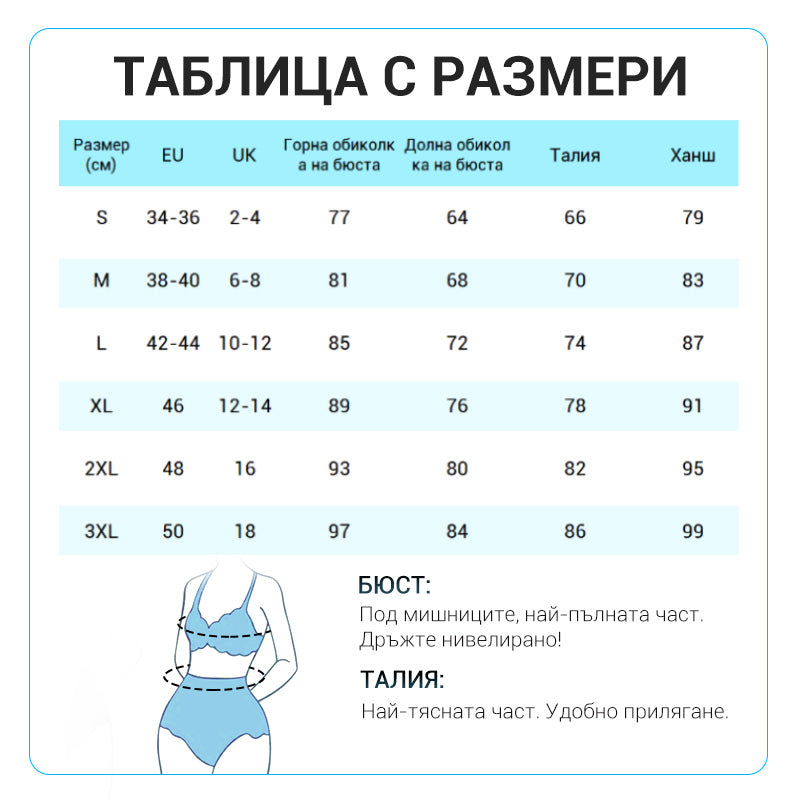 ТАБЛИЦА С РАЗМЕРИ

| Размер (см) | EU | UK | Горна обиколка на бюста | Долна обиколка на бюста | Талия | Ханш |
|---|---|---|---|---|---|---|
| S | 34-36 | 2-4 | 77 | 64 | 66 | 79 |
| M | 38-40 | 6-8 | 81 | 68 | 70 | 83 |
| L | 42-44 | 10-12 | 85 | 72 | 74 | 87 |
| XL | 46 | 12-14 | 89 | 76 | 78 | 91 |
| 2XL | 48 | 16 | 93 | 80 | 82 | 95 |
| 3XL | 50 | 18 | 97 | 84 | 86 | 99 |

БЮСТ:
Под мишниците, най-пълната част. Дръжте нивелирано!

ТАЛИЯ:
Най-тясната част. Удобно прилягане.